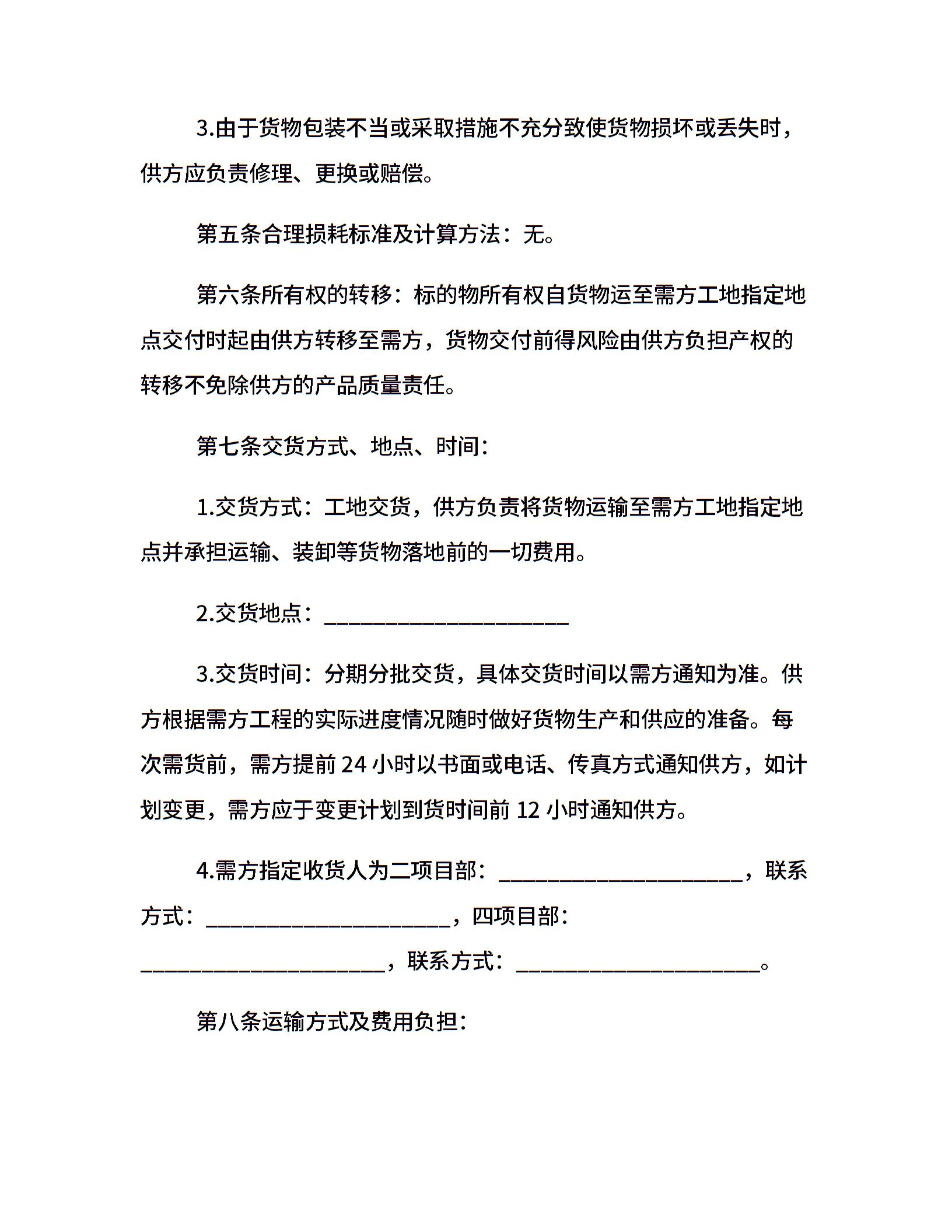 3.由于货物包装不当或采取措施不充分致使货物损坏或丢失时，供方应负责修理、更换或赔偿。

第五条合理损耗标准及计算方法：无。

第六条所有权的转移：标的物所有权自货物运至需方工地指定地点交付时起由供方转移至需方，货物交付前得风险由供方负担产权的转移不免除供方的产品质量责任。

第七条交货方式、地点、时间：

1.交货方式：工地交货，供方负责将货物运输至需方工地指定地点并承担运输、装卸等货物落地前的一切费用。

2.交货地点：______________________

3.交货时间：分期分批交货，具体交货时间以需方通知为准。供方根据需方工程的实际进度情况随时做好货物生产和供应的准备。每次需货前，需方提前 24 小时以书面或电话、传真方式通知供方，如计划变更，需方应于变更计划到货时间前 12 小时通知供方。

4.需方指定收货人为二项目部：______________________，联系方式：______________________，四项目部：______________________，联系方式：______________________。

第八条运输方式及费用负担：